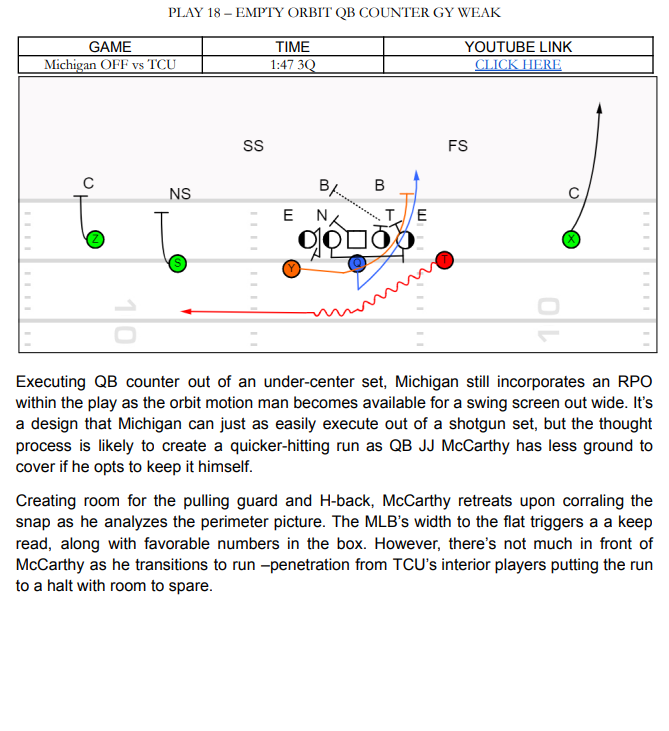 PLAY 18 – EMPTY ORBIT QB COUNTER GY WEAK

| GAME | TIME | YOUTUBE LINK |
|---|---|---|
| Michigan OFF vs TCU | 1:47 3Q | CLICK HERE |

SS

FS

C

NS

B

B

C

E

N

T

E

Z

S

Y

Q

T

X

10

10

Executing QB counter out of an under-center set, Michigan still incorporates an RPO within the play as the orbit motion man becomes available for a swing screen out wide. It's a design that Michigan can just as easily execute out of a shotgun set, but the thought process is likely to create a quicker-hitting run as QB JJ McCarthy has less ground to cover if he opts to keep it himself.

Creating room for the pulling guard and H-back, McCarthy retreats upon corraling the snap as he analyzes the perimeter picture. The MLB's width to the flat triggers a a keep read, along with favorable numbers in the box. However, there's not much in front of McCarthy as he transitions to run –penetration from TCU's interior players putting the run to a halt with room to spare.